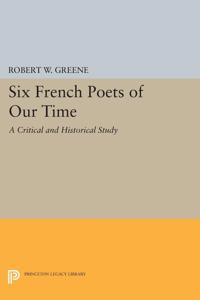 ROBERT W. GREENE

Six French Poets of Our Time

A Critical and Historical Study

PRINCETON LEGACY LIBRARY